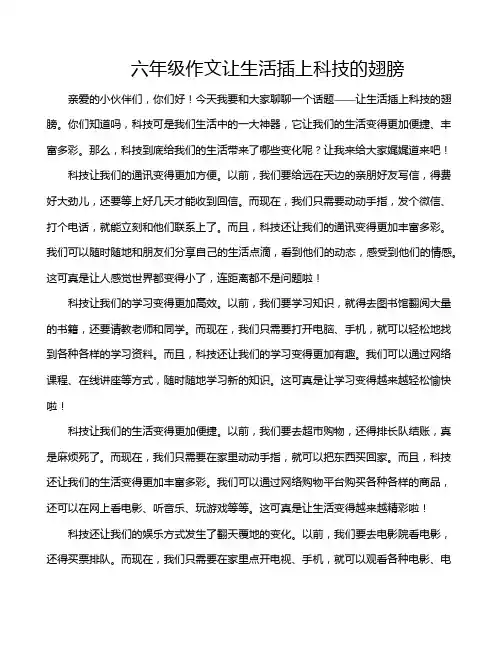 六年级作文让生活插上科技的翅膀

亲爱的小伙伴们，你们好！今天我要和大家聊聊一个话题——让生活插上科技的翅膀。你们知道吗，科技可是我们生活中的一大神器，它让我们的生活变得更加便捷、丰富多彩。那么，科技到底给我们的生活带来了哪些变化呢？让我来给大家娓娓道来吧！

科技让我们的通讯变得更加方便。以前，我们要给远在天边的亲朋好友写信，得费好大劲儿，还要等上好几天才能收到回信。而现在，我们只需要动动手指，发个微信、打个电话，就能立刻和他们联系上了。而且，科技还让我们的通讯变得更加丰富多彩。我们可以随时随地和朋友们分享自己的生活点滴，看到他们的动态，感受到他们的情感。这可真是让人感觉世界都变得小了，连距离都不是问题啦！

科技让我们的学习变得更加高效。以前，我们要学习知识，就得去图书馆翻阅大量的书籍，还要请教老师和同学。而现在，我们只需要打开电脑、手机，就可以轻松地找到各种各样的学习资料。而且，科技还让我们的学习变得更加有趣。我们可以通过网络课程、在线讲座等方式，随时随地学习新的知识。这可真是让学习变得越来越轻松愉快啦！

科技让我们的生活变得更加便捷。以前，我们要去超市购物，还得排长队结账，真是麻烦死了。而现在，我们只需要在家里动动手指，就可以把东西买回家。而且，科技还让我们的生活变得更加丰富多彩。我们可以通过网络购物平台购买各种各样的商品，还可以在网上看电影、听音乐、玩游戏等等。这可真是让生活变得越来越精彩啦！

科技还让我们的娱乐方式发生了翻天覆地的变化。以前，我们要去电影院看电影，还得买票排队。而现在，我们只需要在家里点开电视、手机，就可以观看各种电影、电